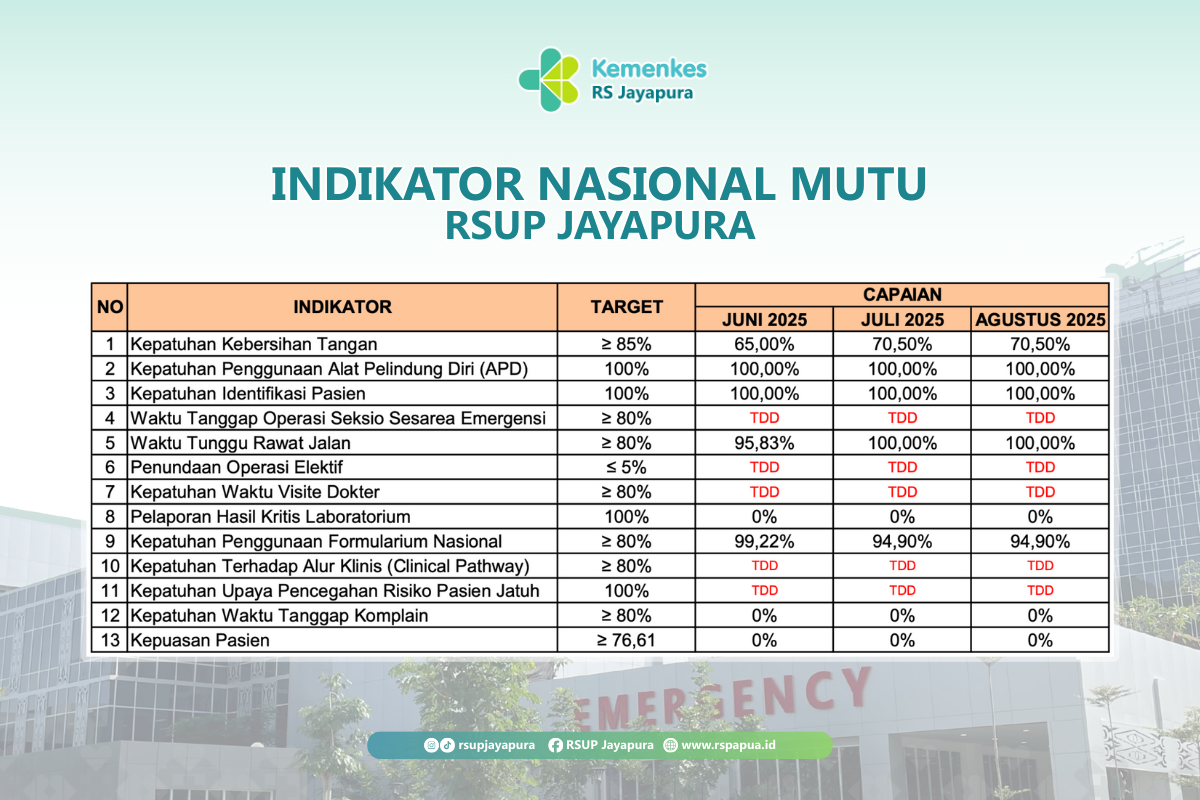 Kemenkes
RS Jayapura

INDIKATOR NASIONAL MUTU
RSUP JAYAPURA

| NO | INDIKATOR | TARGET | CAPAIAN JUNI 2025 | CAPAIAN JULI 2025 | CAPAIAN AGUSTUS 2025 |
|---|---|---|---|---|---|
| 1 | Kepatuhan Kebersihan Tangan | ≥ 85% | 65,00% | 70,50% | 70,50% |
| 2 | Kepatuhan Penggunaan Alat Pelindung Diri (APD) | 100% | 100,00% | 100,00% | 100,00% |
| 3 | Kepatuhan Identifikasi Pasien | 100% | 100,00% | 100,00% | 100,00% |
| 4 | Waktu Tanggap Operasi Seksio Sesarea Emergensi | ≥ 80% | TDD | TDD | TDD |
| 5 | Waktu Tunggu Rawat Jalan | ≥ 80% | 95,83% | 100,00% | 100,00% |
| 6 | Penundaan Operasi Elektif | ≤ 5% | TDD | TDD | TDD |
| 7 | Kepatuhan Waktu Visite Dokter | ≥ 80% | TDD | TDD | TDD |
| 8 | Pelaporan Hasil Kritis Laboratorium | 100% | 0% | 0% | 0% |
| 9 | Kepatuhan Penggunaan Formularium Nasional | ≥ 80% | 99,22% | 94,90% | 94,90% |
| 10 | Kepatuhan Terhadap Alur Klinis (Clinical Pathway) | ≥ 80% | TDD | TDD | TDD |
| 11 | Kepatuhan Upaya Pencegahan Risiko Pasien Jatuh | 100% | TDD | TDD | TDD |
| 12 | Kepatuhan Waktu Tanggap Komplain | ≥ 80% | 0% | 0% | 0% |
| 13 | Kepuasan Pasien | ≥ 76,61 | 0% | 0% | 0% |

EMERGENCY

rsupjayapura RSUP Jayapura www.rspapua.id